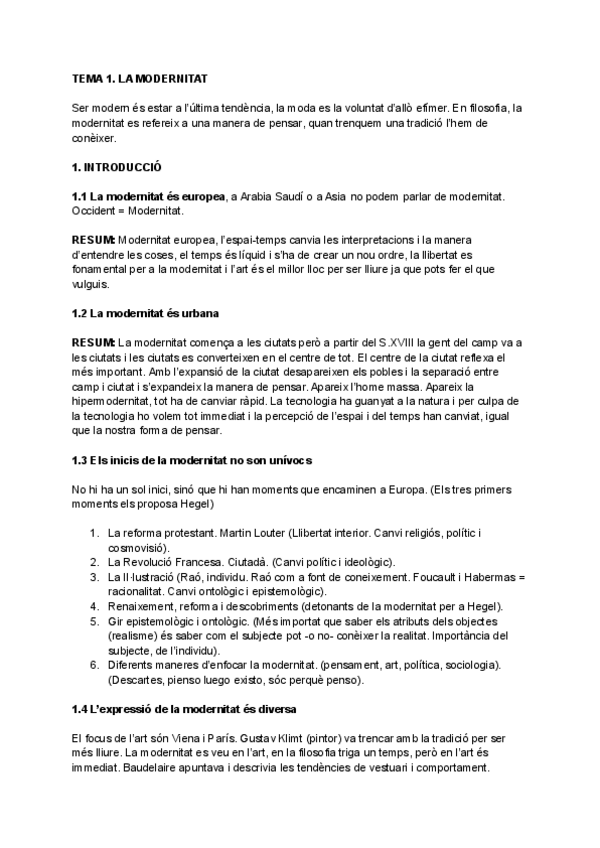 TEMA 1. LA MODERNITAT

Ser modern és estar a l'última tendència, la moda es la voluntat d'allò efímer. En filosofia, la modernitat es refereix a una manera de pensar, quan trenquem una tradició l'hem de conèixer.

1. INTRODUCCIÓ

1.1 La modernitat és europea, a Arabia Saudí o a Asia no podem parlar de modernitat. Occident = Modernitat.

RESUM: Modernitat europea, l'espai-temps canvia les interpretacions i la manera d'entendre les coses, el temps és líquid i s'ha de crear un nou ordre, la llibertat es fonamental per a la modernitat i l'art és el millor lloc per ser lliure ja que pots fer el que vulguis.

1.2 La modernitat és urbana

RESUM: La modernitat comença a les ciutats però a partir del S.XVIII la gent del camp va a les ciutats i les ciutats es converteixen en el centre de tot. El centre de la ciutat reflexa el més important. Amb l'expansió de la ciutat desapareixen els pobles i la separació entre camp i ciutat i s'expandeix la manera de pensar. Apareix l'home massa. Apareix la hipermodernitat, tot ha de canviar ràpid. La tecnologia ha guanyat a la natura i per culpa de la tecnologia ho volem tot immediat i la percepció de l'espai i del temps han canviat, igual que la nostra forma de pensar.

1.3 Els inicis de la modernitat no son unívocs

No hi ha un sol inici, sinó que hi han moments que encaminen a Europa. (Els tres primers moments els proposa Hegel)

1. La reforma protestant. Martin Louter (Llibertat interior. Canvi religiós, polític i cosmovisió).
2. La Revolució Francesa. Ciutadà. (Canvi polític i ideològic).
3. La Il·lustració (Raó, individu. Raó com a font de coneixement. Foucault i Habermas = racionalitat. Canvi ontològic i epistemològic).
4. Renaixement, reforma i descobriments (detonants de la modernitat per a Hegel).
5. Gir epistemològic i ontològic. (Més importat que saber els atributs dels objectes (realisme) és saber com el subjecte pot -o no- conèixer la realitat. Importància del subjecte, de l'individu).
6. Diferents maneres d'enfocar la modernitat. (pensament, art, política, sociologia). (Descartes, pienso luego existo, sóc perquè penso).

1.4 L'expressió de la modernitat és diversa

El focus de l'art són Viena i París. Gustav Klimt (pintor) va trencar amb la tradició per ser més lliure. La modernitat es veu en l'art, en la filosofia triga un temps, però en l'art és immediat. Baudelaire apuntava i descrivia les tendències de vestuari i comportament.